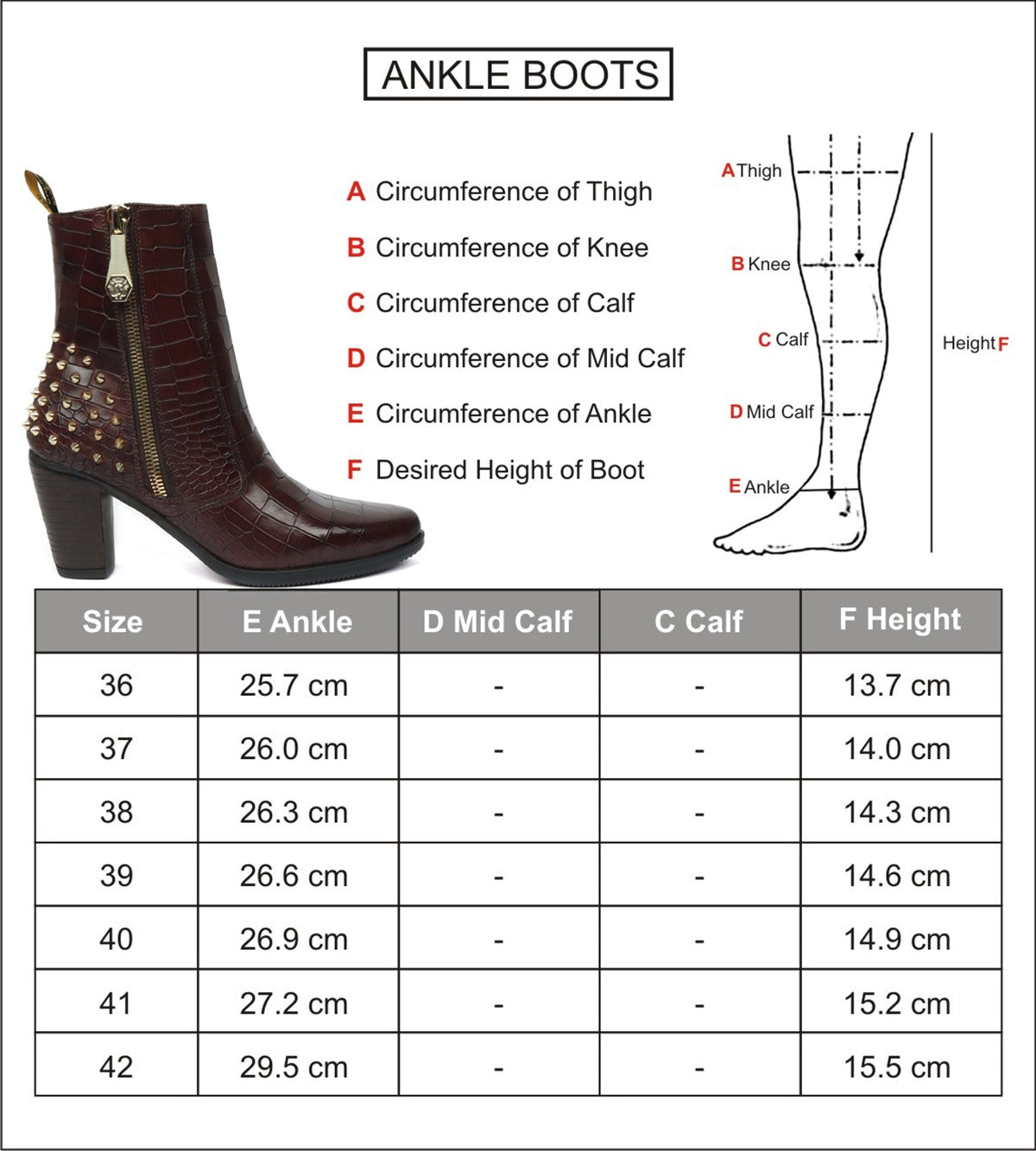 ANKLE BOOTS

A Circumference of Thigh
B Circumference of Knee
C Circumference of Calf
D Circumference of Mid Calf
E Circumference of Ankle
F Desired Height of Boot

A Thigh
B Knee
C Calf
D Mid Calf
E Ankle
Height F

| Size | E Ankle | D Mid Calf | C Calf | F Height |
|---|---|---|---|---|
| 36 | 25.7 cm | - | - | 13.7 cm |
| 37 | 26.0 cm | - | - | 14.0 cm |
| 38 | 26.3 cm | - | - | 14.3 cm |
| 39 | 26.6 cm | - | - | 14.6 cm |
| 40 | 26.9 cm | - | - | 14.9 cm |
| 41 | 27.2 cm | - | - | 15.2 cm |
| 42 | 29.5 cm | - | - | 15.5 cm |